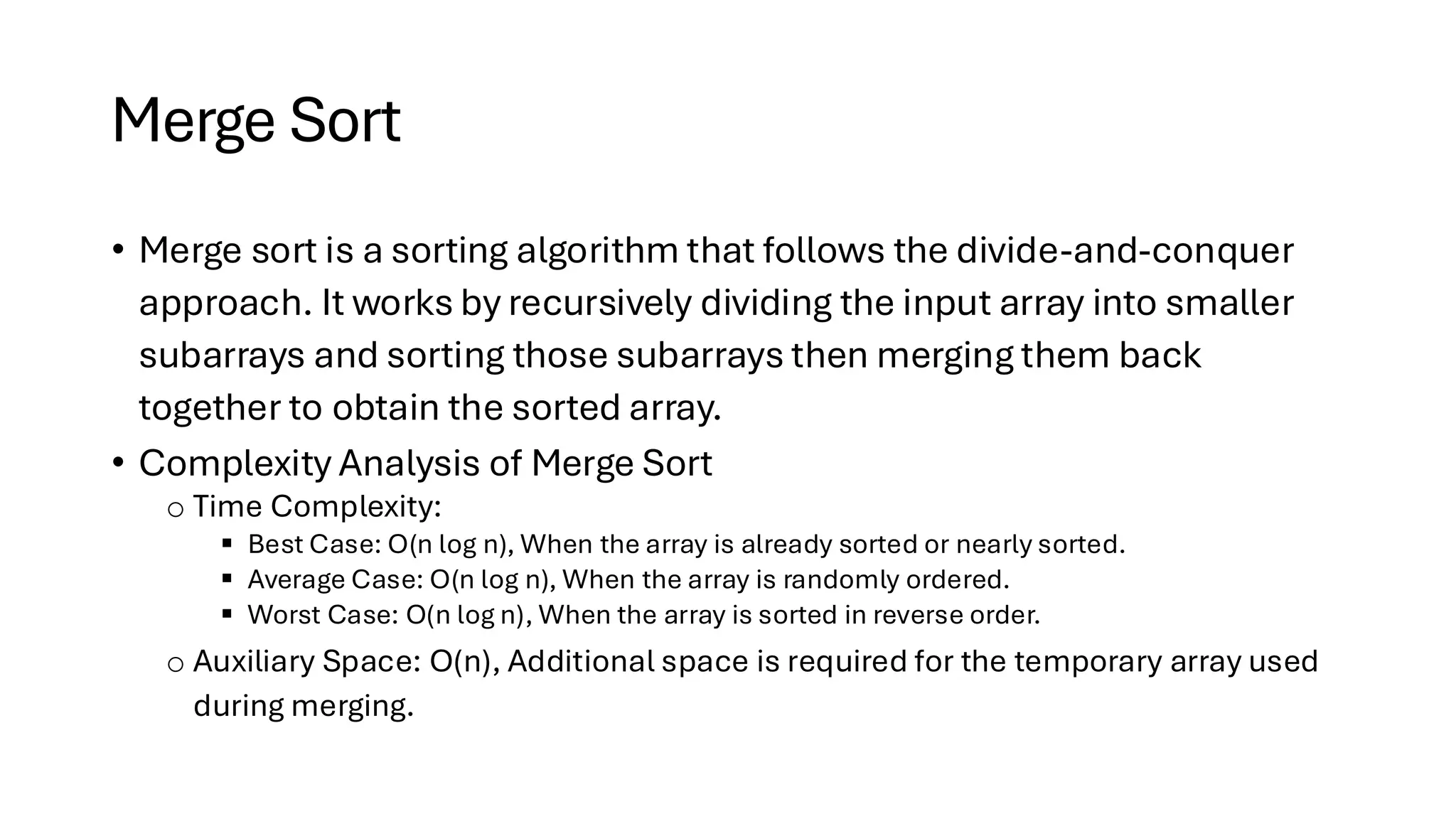 Merge Sort

• Merge sort is a sorting algorithm that follows the divide-and-conquer approach. It works by recursively dividing the input array into smaller subarrays and sorting those subarrays then merging them back together to obtain the sorted array.
• Complexity Analysis of Merge Sort
  o Time Complexity:
    ▪ Best Case: O(n log n), When the array is already sorted or nearly sorted.
    ▪ Average Case: O(n log n), When the array is randomly ordered.
    ▪ Worst Case: O(n log n), When the array is sorted in reverse order.
  o Auxiliary Space: O(n), Additional space is required for the temporary array used during merging.